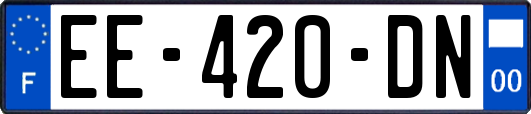 F
EE-420-DN
00